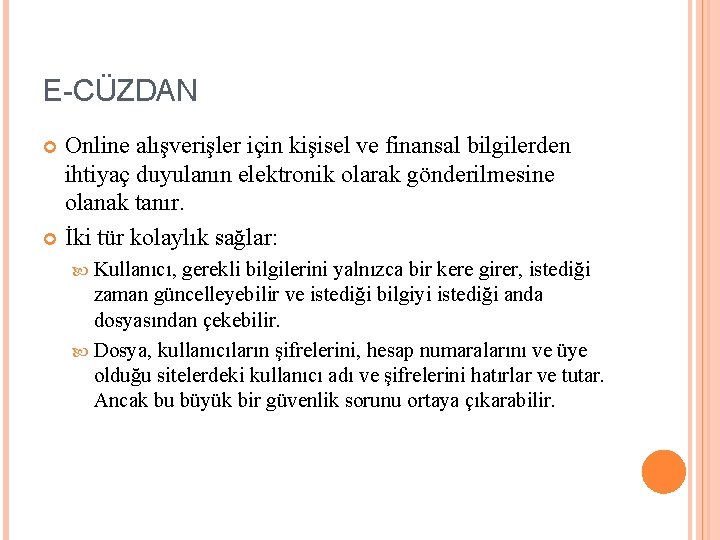 E-CÜZDAN

Online alışverişler için kişisel ve finansal bilgilerden ihtiyaç duyulanın elektronik olarak gönderilmesine olanak tanır.

İki tür kolaylık sağlar:

Kullanıcı, gerekli bilgilerini yalnızca bir kere girer, istediği zaman güncelleyebilir ve istediği bilgiyi istediği anda dosyasından çekebilir.

Dosya, kullanıcıların şifrelerini, hesap numaralarını ve üye olduğu sitelerdeki kullanıcı adı ve şifrelerini hatırlar ve tutar. Ancak bu büyük bir güvenlik sorunu ortaya çıkarabilir.